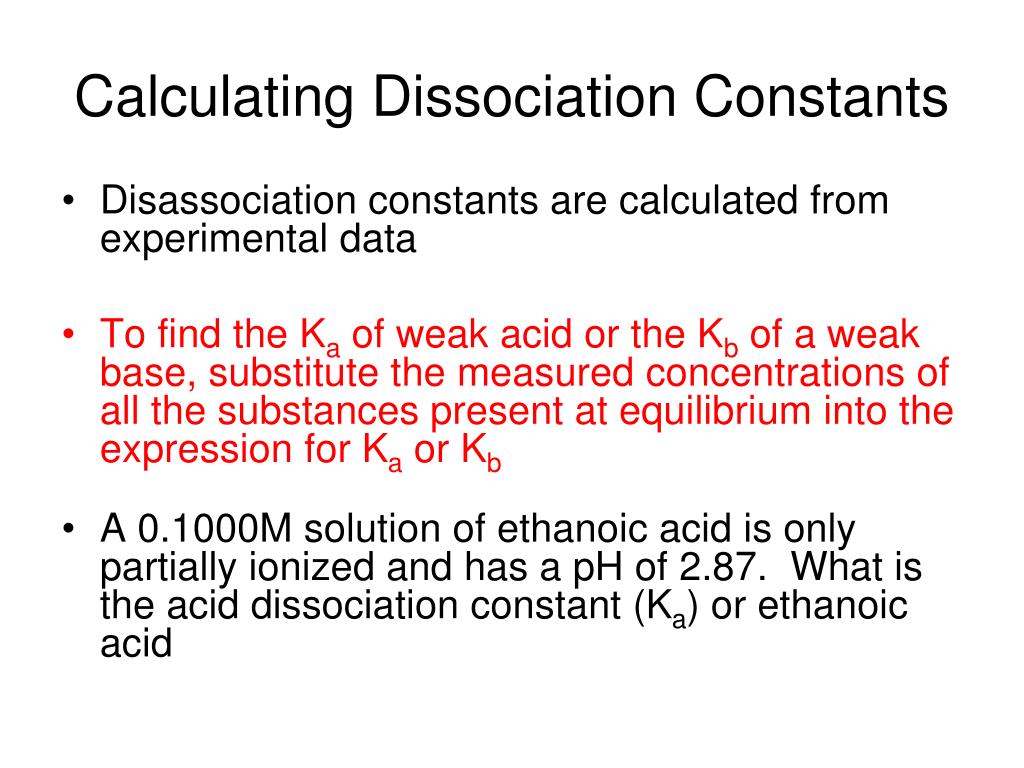 Calculating Dissociation Constants

• Disassociation constants are calculated from experimental data

• To find the $K_a$ of weak acid or the $K_b$ of a weak base, substitute the measured concentrations of all the substances present at equilibrium into the expression for $K_a$ or $K_b$

• A 0.1000M solution of ethanoic acid is only partially ionized and has a pH of 2.87. What is the acid dissociation constant ($K_a$) or ethanoic acid